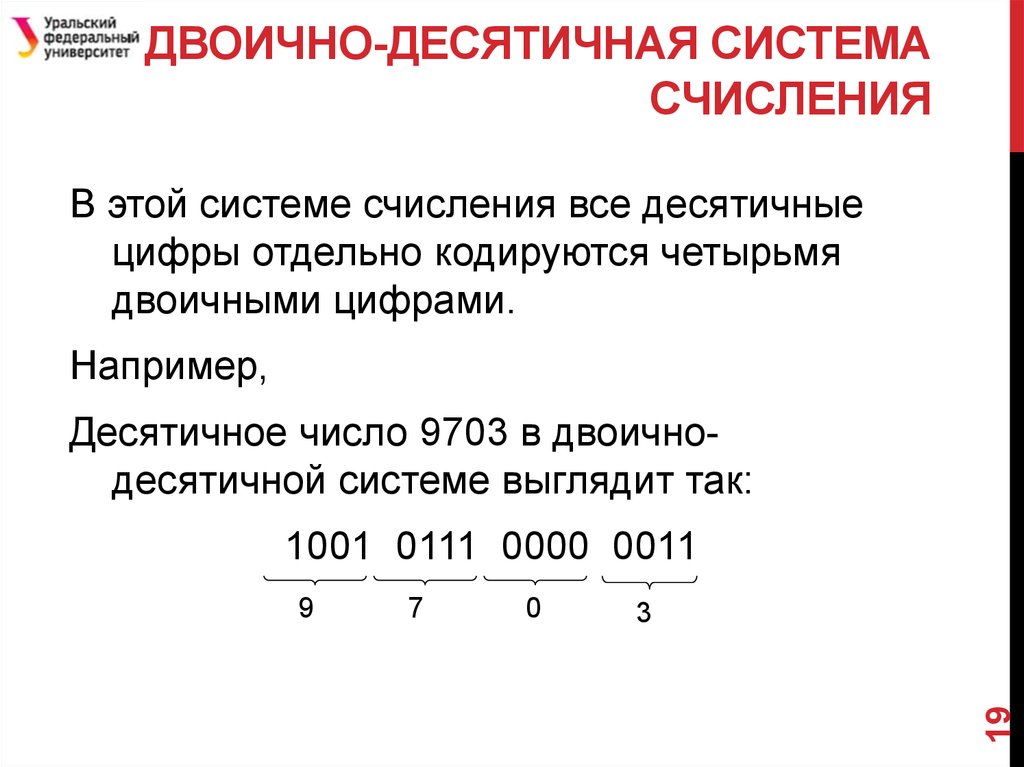 Уральский федеральный университет

ДВОИЧНО-ДЕСЯТИЧНАЯ СИСТЕМА СЧИСЛЕНИЯ

В этой системе счисления все десятичные цифры отдельно кодируются четырьмя двоичными цифрами.

Например,

Десятичное число 9703 в двоично-десятичной системе выглядит так:

1001 0111 0000 0011

9 7 0 3

19